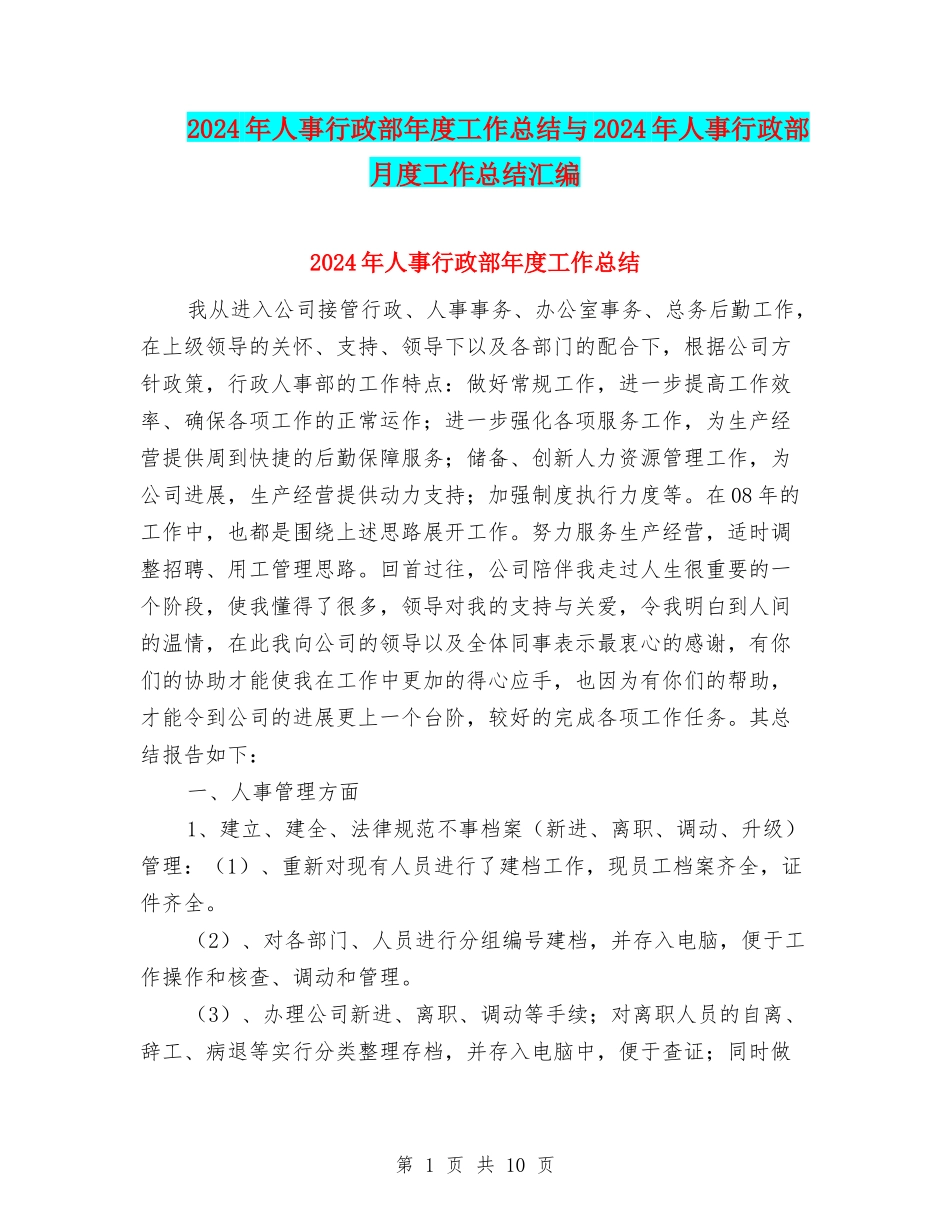 2024年人事行政部年度工作总结与2024年人事行政部月度工作总结汇编

2024年人事行政部年度工作总结

我从进入公司接管行政、人事事务、办公室事务、总务后勤工作，在上级领导的关怀、支持、领导下以及各部门的配合下，根据公司方针政策，行政人事部的工作特点：做好常规工作，进一步提高工作效率、确保各项工作的正常运作；进一步强化各项服务工作，为生产经营提供周到快捷的后勤保障服务；储备、创新人力资源管理工作，为公司进展，生产经营提供动力支持；加强制度执行力度等。在08年的工作中，也都是围绕上述思路展开工作。努力服务生产经营，适时调整招聘、用工管理思路。回首过往，公司陪伴我走过人生很重要的一个阶段，使我懂得了很多，领导对我的支持与关爱，令我明白到人间的温情，在此我向公司的领导以及全体同事表示最衷心的感谢，有你们的协助才能使我在工作中更加的得心应手，也因为有你们的帮助，才能令到公司的进展更上一个台阶，较好的完成各项工作任务。其总结报告如下：

一、人事管理方面

1、建立、建全、法律规范不事档案（新进、离职、调动、升级）管理：（1）、重新对现有人员进行了建档工作，现员工档案齐全，证件齐全。

（2）、对各部门、人员进行分组编号建档，并存入电脑，便于工作操作和核查、调动和管理。

（3）、办理公司新进、离职、调动等手续；对离职人员的自离、辞工、病退等实行分类整理存档，并存入电脑中，便于查证；同时做

第 1 页 共 10 页